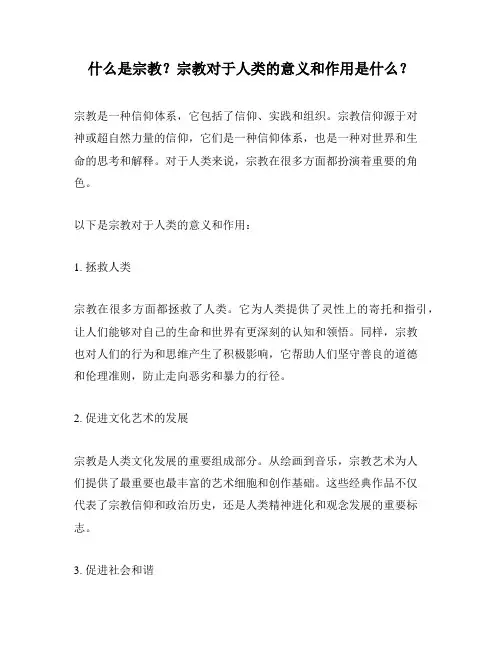 什么是宗教？宗教对于人类的意义和作用是什么？

宗教是一种信仰体系，它包括了信仰、实践和组织。宗教信仰源于对神或超自然力量的信仰，它们是一种信仰体系，也是一种对世界和生命的思考和解释。对于人类来说，宗教在很多方面都扮演着重要的角色。

以下是宗教对于人类的意义和作用：

1. 拯救人类

宗教在很多方面都拯救了人类。它为人类提供了灵性上的寄托和指引，让人们能够对自己的生命和世界有更深刻的认知和领悟。同样，宗教也对人们的行为和思维产生了积极影响，它帮助人们坚守善良的道德和伦理准则，防止走向恶劣和暴力的行径。

2. 促进文化艺术的发展

宗教是人类文化发展的重要组成部分。从绘画到音乐，宗教艺术为人们提供了最重要也最丰富的艺术细胞和创作基础。这些经典作品不仅代表了宗教信仰和政治历史，还是人类精神进化和观念发展的重要标志。

3. 促进社会和谐